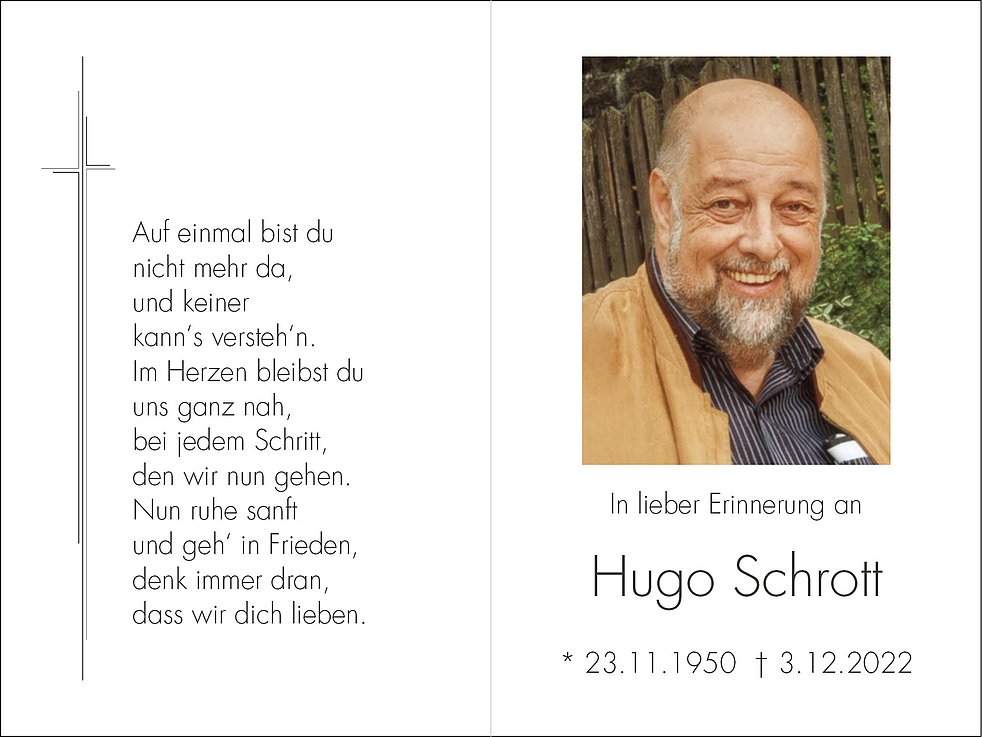 Auf einmal bist du
nicht mehr da,
und keiner
kann's versteh'n.
Im Herzen bleibst du
uns ganz nah,
bei jedem Schritt,
den wir nun gehen.
Nun ruhe sanft
und geh' in Frieden,
denk immer dran,
dass wir dich lieben.

In lieber Erinnerung an

Hugo Schrott

* 23.11.1950 † 3.12.2022